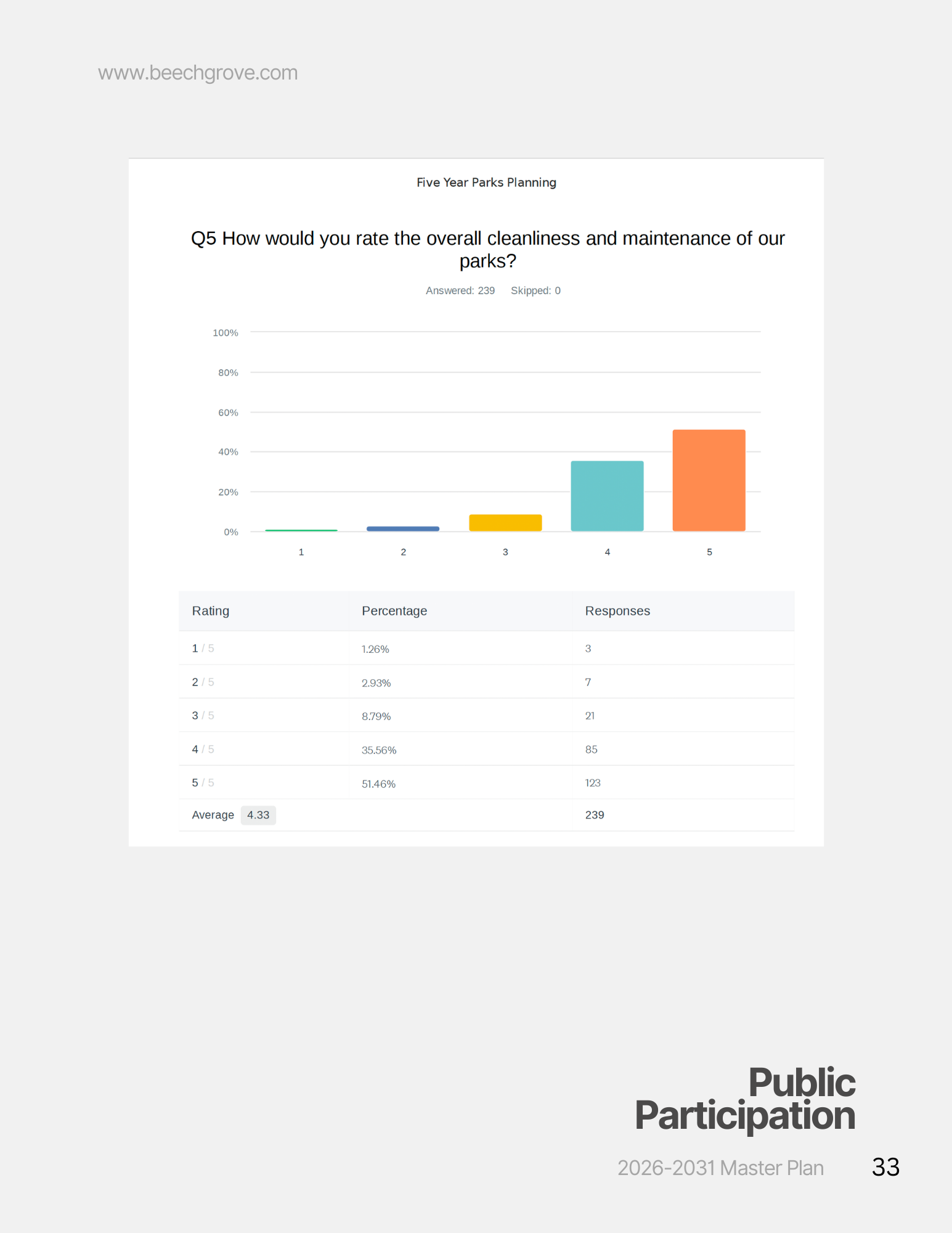 www.beechgrove.com

Five Year Parks Planning

Q5 How would you rate the overall cleanliness and maintenance of our parks?

Answered: 239 Skipped: 0

100%
80%
60%
40%
20%
0%
1
2
3
4
5

| Rating | Percentage | Responses |
|---|---|---|
| 1 / 5 | 1.26% | 3 |
| 2 / 5 | 2.93% | 7 |
| 3 / 5 | 8.79% | 21 |
| 4 / 5 | 35.56% | 85 |
| 5 / 5 | 51.46% | 123 |
| Average 4.33 | | 239 |

Public Participation

2026-2031 Master Plan 33